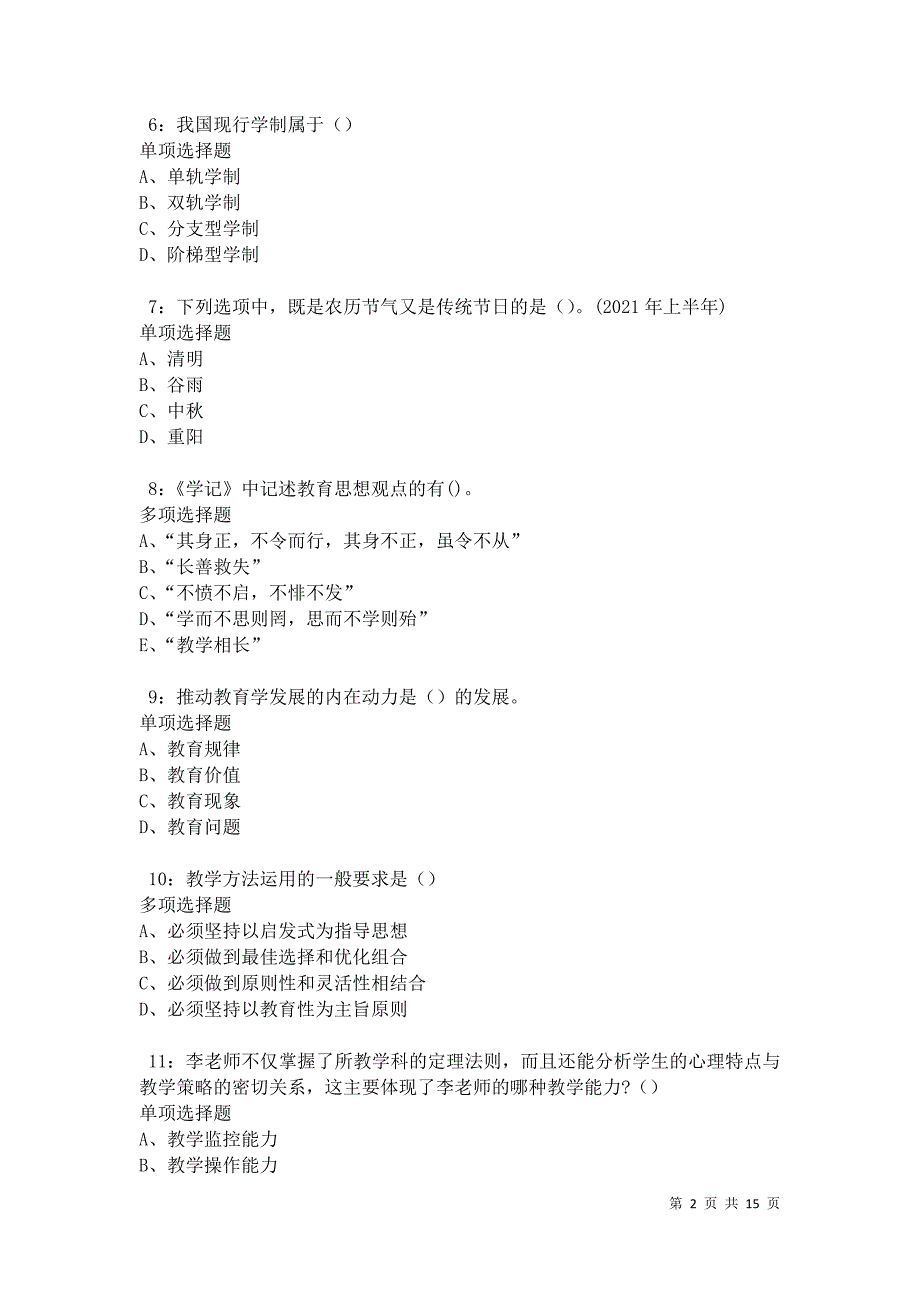 6：我国现行学制属于（）
单项选择题
A、单轨学制
B、双轨学制
C、分支型学制
D、阶梯型学制

7：下列选项中，既是农历节气又是传统节日的是（）。(2021 年上半年)
单项选择题
A、清明
B、谷雨
C、中秋
D、重阳

8：《学记》中记述教育思想观点的有()。
多项选择题
A、“其身正，不令而行，其身不正，虽令不从”
B、“长善救失”
C、“不愤不启，不悱不发”
D、“学而不思则罔，思而不学则殆”
E、“教学相长”

9：推动教育学发展的内在动力是（）的发展。
单项选择题
A、教育规律
B、教育价值
C、教育现象
D、教育问题

10：教学方法运用的一般要求是（）
多项选择题
A、必须坚持以启发式为指导思想
B、必须做到最佳选择和优化组合
C、必须做到原则性和灵活性相结合
D、必须坚持以教育性为主旨原则

11：李老师不仅掌握了所教学科的定理法则，而且还能分析学生的心理特点与教学策略的密切关系，这主要体现了李老师的哪种教学能力？()
单项选择题
A、教学监控能力
B、教学操作能力

第 2 页 共 15 页